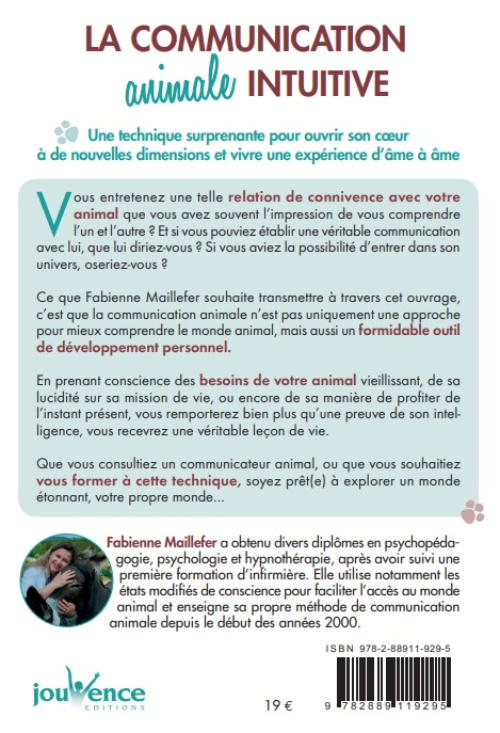 LA COMMUNICATION animale INTUITIVE

Une technique surprenante pour ouvrir son cœur à de nouvelles dimensions et vivre une expérience d'âme à âme

Vous entretenez une telle relation de connivence avec votre animal que vous avez souvent l'impression de vous comprendre l'un et l'autre ? Et si vous pouviez établir une véritable communication avec lui, que lui diriez-vous ? Si vous aviez la possibilité d'entrer dans son univers, oseriez-vous ?

Ce que Fabienne Maillefer souhaite transmettre à travers cet ouvrage, c'est que la communication animale n'est pas uniquement une approche pour mieux comprendre le monde animal, mais aussi un formidable outil de développement personnel.

En prenant conscience des besoins de votre animal vieillissant, de sa lucidité sur sa mission de vie, ou encore de sa manière de profiter de l'instant présent, vous remporterez bien plus qu'une preuve de son intelligence, vous recevrez une véritable leçon de vie.

Que vous consultiez un communicateur animal, ou que vous souhaitiez vous former à cette technique, soyez prêt(e) à explorer un monde étonnant, votre propre monde...

Fabienne Maillefer a obtenu divers diplômes en psychopédagogie, psychologie et hypnothérapie, après avoir suivi une première formation d'infirmière. Elle utilise notamment les états modifiés de conscience pour faciliter l'accès au monde animal et enseigne sa propre méthode de communication animale depuis le début des années 2000.

ISBN 978-2-88911-929-5

jouvence EDITIONS

19 €

9 782889 119295